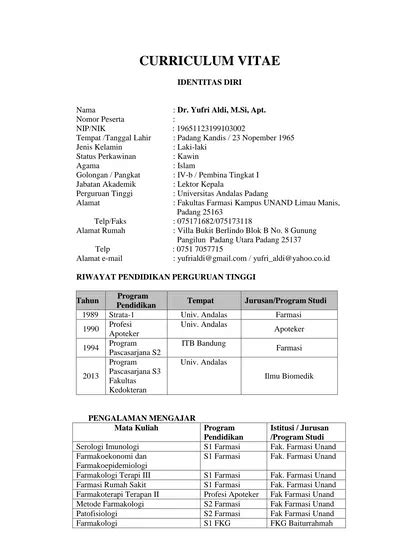 CURRICULUM VITAE

IDENTITAS DIRI

Nama : Dr. Yufri Aldi, M.Si, Apt.
Nomor Peserta :
NIP/NIK : 19651123199103002
Tempat /Tanggal Lahir : Padang Kandis / 23 Nopember 1965
Jenis Kelamin : Laki-laki
Status Perkawinan : Kawin
Agama : Islam
Golongan / Pangkat : IV-b / Pembina Tingkat I
Jabatan Akademik : Lektor Kepala
Perguruan Tinggi : Universitas Andalas Padang
Alamat : Fakultas Farmasi Kampus UNAND Limau Manis, Padang 25163
Telp/Faks : 075171682/075173118
Alamat Rumah : Villa Bukit Berlindo Blok B No. 8 Gunung Pangilun Padang Utara Padang 25137
Telp : 0751 7057715
Alamat e-mail : yufrialdi@gmail.com / yufri_aldi@yahoo.co.id

RIWAYAT PENDIDIKAN PERGURUAN TINGGI

| Tahun | Program Pendidikan | Tempat | Jurusan/Program Studi |
|---|---|---|---|
| 1989 | Strata-1 | Univ. Andalas | Farmasi |
| 1990 | Profesi Apoteker | Univ. Andalas | Apoteker |
| 1994 | Program Pascasarjana S2 | ITB Bandung | Farmasi |
| 2013 | Program Pascasarjana S3 Fakultas Kedokteran | Univ. Andalas | Ilmu Biomedik |

PENGALAMAN MENGAJAR

| Mata Kuliah | Program Pendidikan | Istitusi / Jurusan /Program Studi |
|---|---|---|
| Serologi Imunologi | S1 Farmasi | Fak. Farmasi Unand |
| Farmakoekonomi dan Farmakoepidemiologi | S1 Farmasi | Fak. Farmasi Unand |
| Farmakologi Terapi III | S1 Farmasi | Fak. Farmasi Unand |
| Farmasi Rumah Sakit | S1 Farmasi | Fak. Farmasi Unand |
| Farmakoterapi Terapan II | Profesi Apoteker | Fak Farmasi Unand |
| Metode Farmakologi | S2 Farmasi | Fak Farmasi Unand |
| Patofisiologi | S2 Farmasi | Fak Farmasi Unand |
| Farmakologi | S1 FKG | FKG Baiturrahmah |